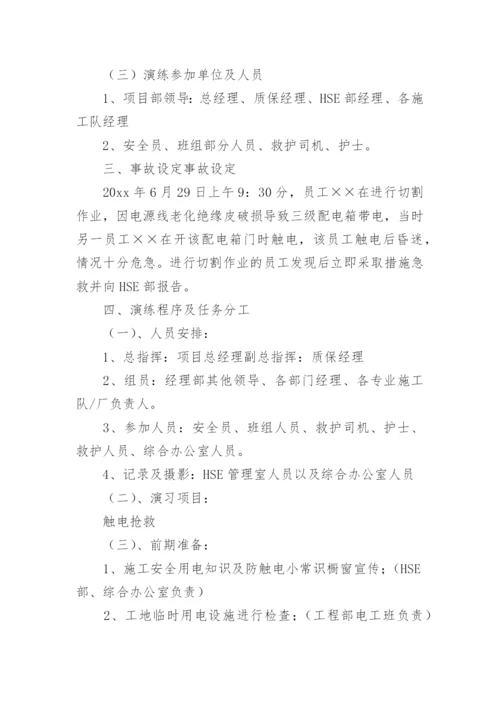 （三）演练参加单位及人员

1、项目部领导：总经理、质保经理、HSE 部经理、各施工队经理

2、安全员、班组部分人员、救护司机、护士。

三、事故设定事故设定

20xx 年 6 月 29 日上午 9：30 分，员工××在进行切割作业，因电源线老化绝缘皮破损导致三级配电箱带电，当时另一员工××在开该配电箱门时触电，该员工触电后昏迷，情况十分危急。进行切割作业的员工发现后立即采取措施急救并向 HSE 部报告。

四、演练程序及任务分工

（一）、人员安排：

1、总指挥：项目总经理副总指挥：质保经理

2、组员：经理部其他领导、各部门经理、各专业施工队/厂负责人。

3、参加人员：安全员、班组人员、救护司机、护士、救护人员、综合办公室人员。

4、记录及摄影：HSE 管理室人员以及综合办公室人员

（二）、演习项目：

触电抢救

（三）、前期准备：

1、施工安全用电知识及防触电小常识橱窗宣传；（HSE 部、综合办公室负责）

2、工地临时用电设施进行检查；（工程部电工班负责）